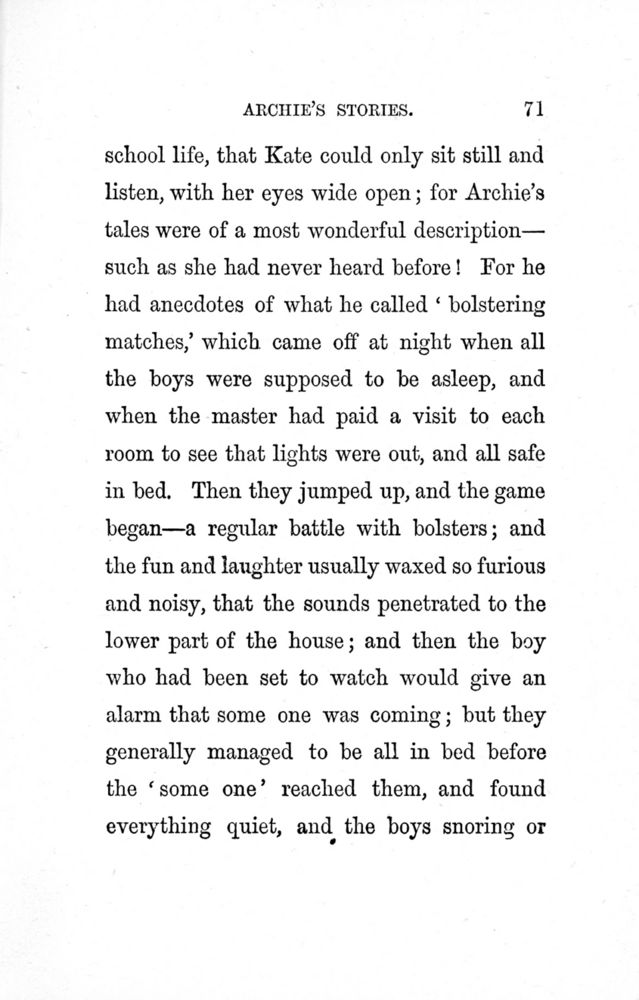 ARCHIE'S STORIES. 71

school life, that Kate could only sit still and listen, with her eyes wide open; for Archie's tales were of a most wonderful description—such as she had never heard before! For he had anecdotes of what he called 'bolstering matches,' which came off at night when all the boys were supposed to be asleep, and when the master had paid a visit to each room to see that lights were out, and all safe in bed. Then they jumped up, and the game began—a regular battle with bolsters; and the fun and laughter usually waxed so furious and noisy, that the sounds penetrated to the lower part of the house; and then the boy who had been set to watch would give an alarm that some one was coming; but they generally managed to be all in bed before the 'some one' reached them, and found everything quiet, and the boys snoring or